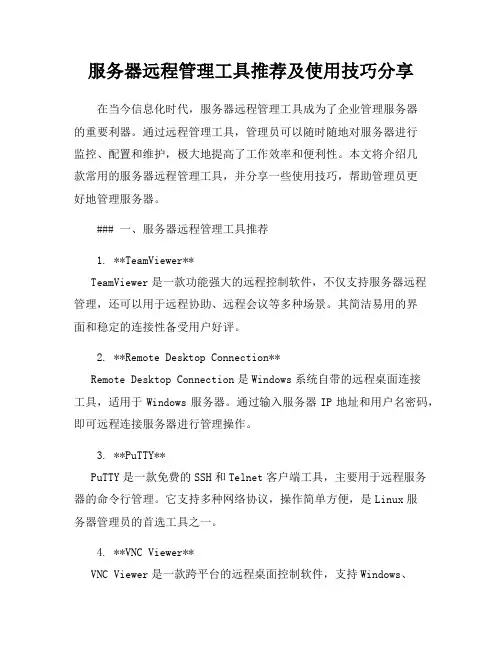 服务器远程管理工具推荐及使用技巧分享

在当今信息化时代，服务器远程管理工具成为了企业管理服务器的重要利器。通过远程管理工具，管理员可以随时随地对服务器进行监控、配置和维护，极大地提高了工作效率和便利性。本文将介绍几款常用的服务器远程管理工具，并分享一些使用技巧，帮助管理员更好地管理服务器。

### 一、服务器远程管理工具推荐

1. **TeamViewer**
TeamViewer 是一款功能强大的远程控制软件，不仅支持服务器远程管理，还可以用于远程协助、远程会议等多种场景。其简洁易用的界面和稳定的连接性备受用户好评。

2. **Remote Desktop Connection**
Remote Desktop Connection 是 Windows 系统自带的远程桌面连接工具，适用于 Windows 服务器。通过输入服务器 IP 地址和用户名密码，即可远程连接服务器进行管理操作。

3. **PuTTY**
PuTTY 是一款免费的 SSH 和 Telnet 客户端工具，主要用于远程服务器的命令行管理。它支持多种网络协议，操作简单方便，是 Linux 服务器管理员的首选工具之一。

4. **VNC Viewer**
VNC Viewer 是一款跨平台的远程桌面控制软件，支持 Windows、